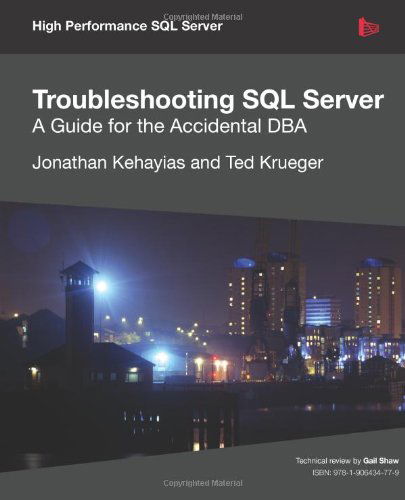 Copyrighted Material

High Performance SQL Server

Troubleshooting SQL Server
A Guide for the Accidental DBA

Jonathan Kehayias and Ted Krueger

Technical review by Gail Shaw
ISBN: 978-1-906434-77-9

Copyrighted Material